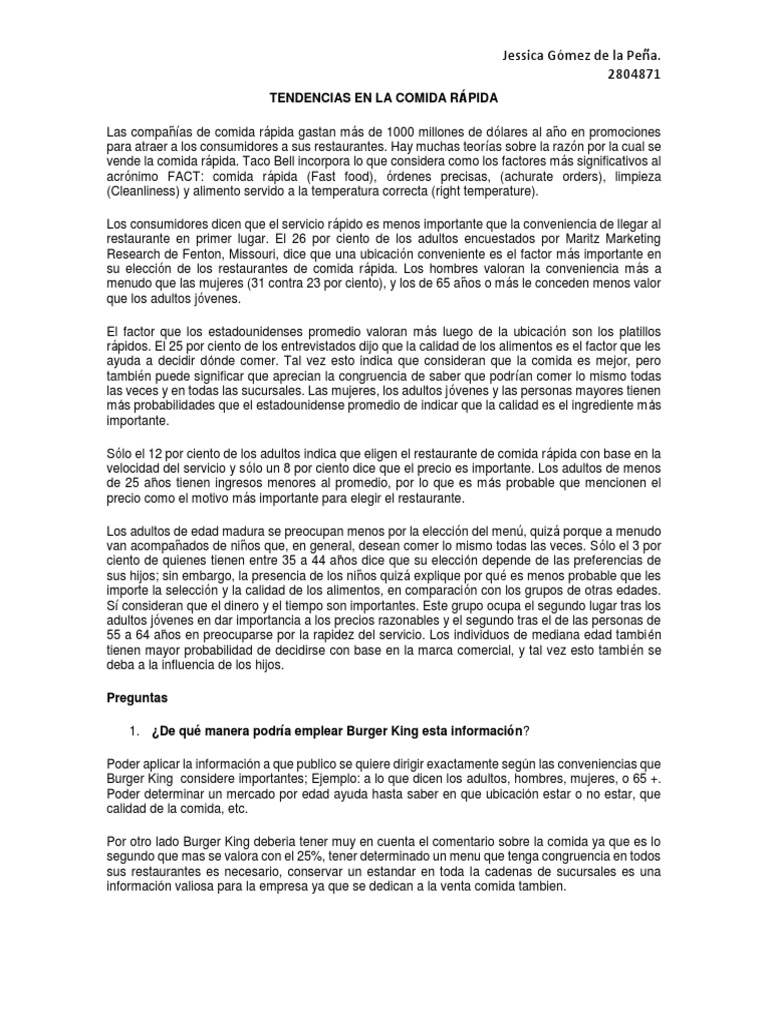 Jessica Gómez de la Peña.
2804871

TENDENCIAS EN LA COMIDA RÁPIDA

Las compañías de comida rápida gastan más de 1000 millones de dólares al año en promociones para atraer a los consumidores a sus restaurantes. Hay muchas teorías sobre la razón por la cual se vende la comida rápida. Taco Bell incorpora lo que considera como los factores más significativos al acrónimo FACT: comida rápida (Fast food), órdenes precisas, (achurate orders), limpieza (Cleanliness) y alimento servido a la temperatura correcta (right temperature).

Los consumidores dicen que el servicio rápido es menos importante que la conveniencia de llegar al restaurante en primer lugar. El 26 por ciento de los adultos encuestados por Maritz Marketing Research de Fenton, Missouri, dice que una ubicación conveniente es el factor más importante en su elección de los restaurantes de comida rápida. Los hombres valoran la conveniencia más a menudo que las mujeres (31 contra 23 por ciento), y los de 65 años o más le conceden menos valor que los adultos jóvenes.

El factor que los estadounidenses promedio valoran más luego de la ubicación son los platillos rápidos. El 25 por ciento de los entrevistados dijo que la calidad de los alimentos es el factor que les ayuda a decidir dónde comer. Tal vez esto indica que consideran que la comida es mejor, pero también puede significar que aprecian la congruencia de saber que podrían comer lo mismo todas las veces y en todas las sucursales. Las mujeres, los adultos jóvenes y las personas mayores tienen más probabilidades que el estadounidense promedio de indicar que la calidad es el ingrediente más importante.

Sólo el 12 por ciento de los adultos indica que eligen el restaurante de comida rápida con base en la velocidad del servicio y sólo un 8 por ciento dice que el precio es importante. Los adultos de menos de 25 años tienen ingresos menores al promedio, por lo que es más probable que mencionen el precio como el motivo más importante para elegir el restaurante.

Los adultos de edad madura se preocupan menos por la elección del menú, quizá porque a menudo van acompañados de niños que, en general, desean comer lo mismo todas las veces. Sólo el 3 por ciento de quienes tienen entre 35 a 44 años dice que su elección depende de las preferencias de sus hijos; sin embargo, la presencia de los niños quizá explique por qué es menos probable que les importe la selección y la calidad de los alimentos, en comparación con los grupos de otras edades. Sí consideran que el dinero y el tiempo son importantes. Este grupo ocupa el segundo lugar tras los adultos jóvenes en dar importancia a los precios razonables y el segundo tras el de las personas de 55 a 64 años en preocuparse por la rapidez del servicio. Los individuos de mediana edad también tienen mayor probabilidad de decidirse con base en la marca comercial, y tal vez esto también se deba a la influencia de los hijos.

Preguntas

1. ¿De qué manera podría emplear Burger King esta información?

Poder aplicar la información a que publico se quiere dirigir exactamente según las conveniencias que Burger King considere importantes; Ejemplo: a lo que dicen los adultos, hombres, mujeres, o 65 +. Poder determinar un mercado por edad ayuda hasta saber en que ubicación estar o no estar, que calidad de la comida, etc.

Por otro lado Burger King deberia tener muy en cuenta el comentario sobre la comida ya que es lo segundo que mas se valora con el 25%, tener determinado un menu que tenga congruencia en todos sus restaurantes es necesario, conservar un estandar en toda la cadenas de sucursales es una información valiosa para la empresa ya que se dedican a la venta comida tambien.